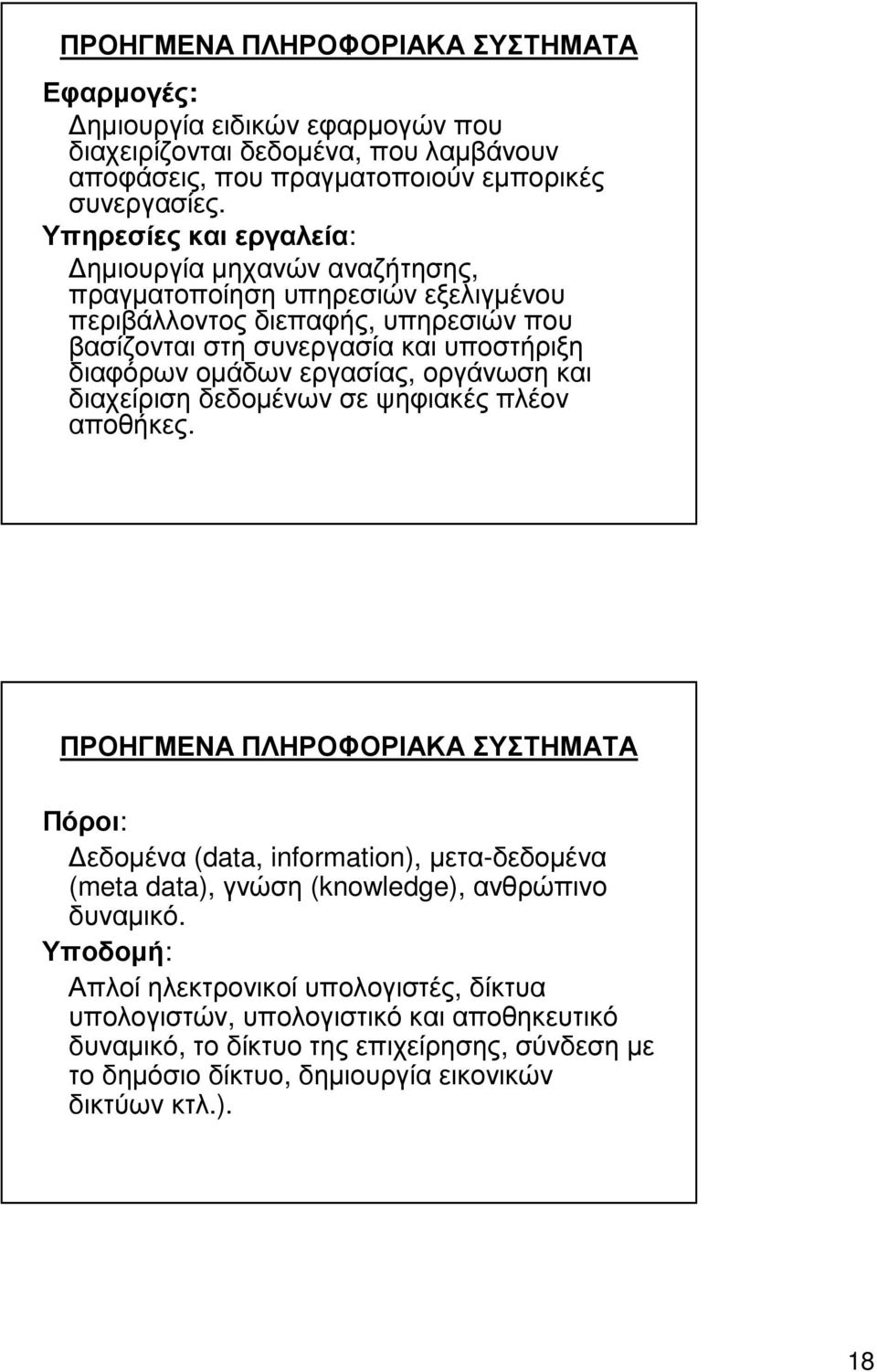 ΠΡΟΗΓΜΕΝΑ ΠΛΗΡΟΦΟΡΙΑΚΑ ΣΥΣΤΗΜΑΤΑ

Εφαρμογές:

Δημιουργία ειδικών εφαρμογών που διαχειρίζονται δεδομένα, που λαμβάνουν αποφάσεις, που πραγματοποιούν εμπορικές συνεργασίες.

Υπηρεσίες και εργαλεία:

Δημιουργία μηχανών αναζήτησης, πραγματοποίηση υπηρεσιών εξελιγμένου περιβάλλοντος διεπαφής, υπηρεσιών που βασίζονται στη συνεργασία και υποστήριξη διαφόρων ομάδων εργασίας, οργάνωση και διαχείριση δεδομένων σε ψηφιακές πλέον αποθήκες.

ΠΡΟΗΓΜΕΝΑ ΠΛΗΡΟΦΟΡΙΑΚΑ ΣΥΣΤΗΜΑΤΑ

Πόροι:

Δεδομένα (data, information), μετα-δεδομένα (meta data), γνώση (knowledge), ανθρώπινο δυναμικό.

Υποδομή:

Απλοί ηλεκτρονικοί υπολογιστές, δίκτυα υπολογιστών, υπολογιστικό και αποθηκευτικό δυναμικό, το δίκτυο της επιχείρησης, σύνδεση με το δημόσιο δίκτυο, δημιουργία εικονικών δικτύων κτλ.).

18